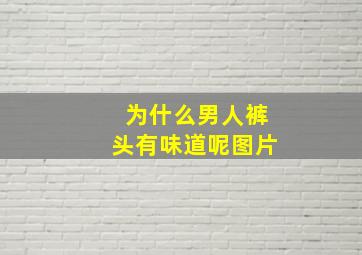 为什么男人裤头有味道呢图片